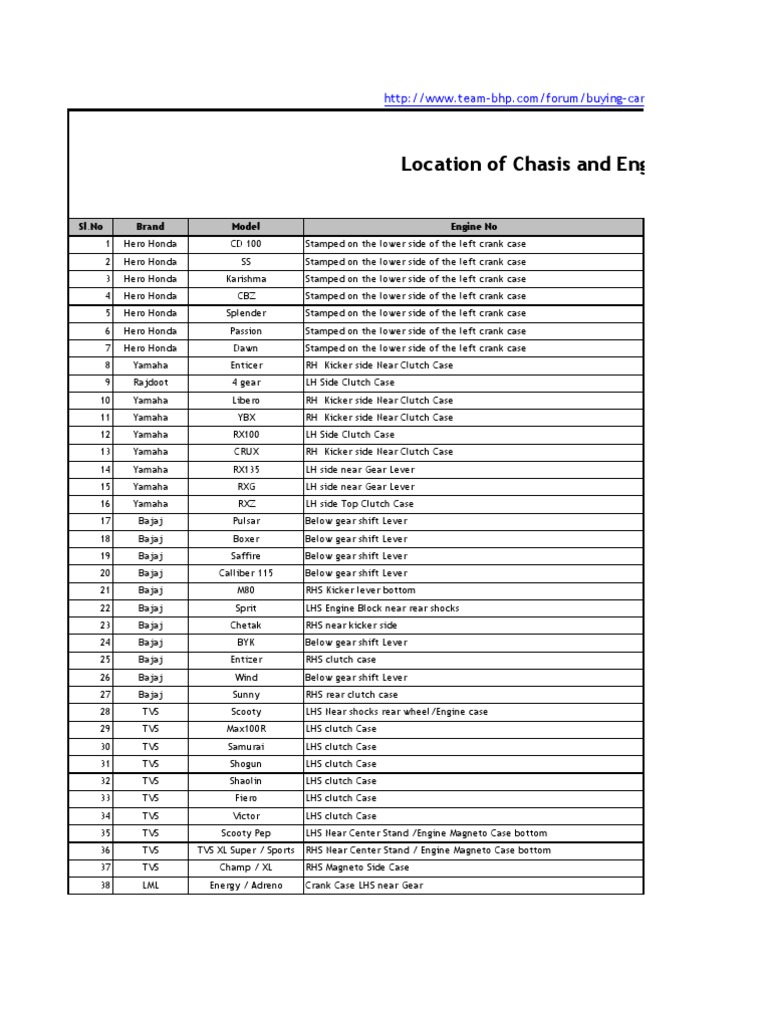 http://www.team-bhp.com/forum/buying-car

Location of Chasis and Eng

| Sl.No | Brand | Model | Engine No |
|---|---|---|---|
| 1 | Hero Honda | CD 100 | Stamped on the lower side of the left crank case |
| 2 | Hero Honda | SS | Stamped on the lower side of the left crank case |
| 3 | Hero Honda | Karishma | Stamped on the lower side of the left crank case |
| 4 | Hero Honda | CBZ | Stamped on the lower side of the left crank case |
| 5 | Hero Honda | Splender | Stamped on the lower side of the left crank case |
| 6 | Hero Honda | Passion | Stamped on the lower side of the left crank case |
| 7 | Hero Honda | Dawn | Stamped on the lower side of the left crank case |
| 8 | Yamaha | Enticer | RH Kicker side Near Clutch Case |
| 9 | Rajdoot | 4 gear | LH Side Clutch Case |
| 10 | Yamaha | Libero | RH Kicker side Near Clutch Case |
| 11 | Yamaha | YBX | RH Kicker side Near Clutch Case |
| 12 | Yamaha | RX100 | LH Side Clutch Case |
| 13 | Yamaha | CRUX | RH Kicker side Near Clutch Case |
| 14 | Yamaha | RX135 | LH side near Gear Lever |
| 15 | Yamaha | RXG | LH side near Gear Lever |
| 16 | Yamaha | RXZ | LH side Top Clutch Case |
| 17 | Bajaj | Pulsar | Below gear shift Lever |
| 18 | Bajaj | Boxer | Below gear shift Lever |
| 19 | Bajaj | Saffire | Below gear shift Lever |
| 20 | Bajaj | Calliber 115 | Below gear shift Lever |
| 21 | Bajaj | M80 | RHS Kicker lever bottom |
| 22 | Bajaj | Sprit | LHS Engine Block near rear shocks |
| 23 | Bajaj | Chetak | RHS near kicker side |
| 24 | Bajaj | BYK | Below gear shift Lever |
| 25 | Bajaj | Entizer | RHS clutch case |
| 26 | Bajaj | Wind | Below gear shift Lever |
| 27 | Bajaj | Sunny | RHS rear clutch case |
| 28 | TVS | Scooty | LHS Near shocks rear wheel /Engine case |
| 29 | TVS | Max100R | LHS clutch Case |
| 30 | TVS | Samurai | LHS clutch Case |
| 31 | TVS | Shogun | LHS clutch Case |
| 32 | TVS | Shaolin | LHS clutch Case |
| 33 | TVS | Fiero | LHS clutch Case |
| 34 | TVS | Victor | LHS clutch Case |
| 35 | TVS | Scooty Pep | LHS Near Center Stand /Engine Magneto Case bottom |
| 36 | TVS | TVS XL Super / Sports | RHS Near Center Stand / Engine Magneto Case bottom |
| 37 | TVS | Champ / XL | RHS Magneto Side Case |
| 38 | LML | Energy / Adreno | Crank Case LHS near Gear |